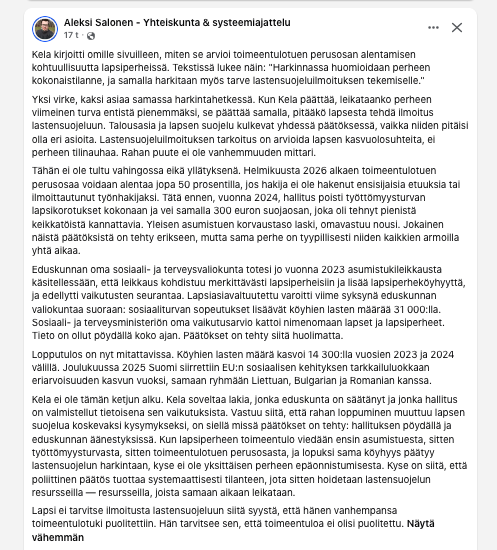 Aleksi Salonen - Yhteiskunta & systeemiajattelu
17 t ·

Kela kirjoitti omille sivuilleen, miten se arvioi toimeentulotuen perusosan alentamisen kohtuullisuutta lapsiperheissä. Tekstissä lukee näin: "Harkinnassa huomioidaan perheen kokonaistilanne, ja samalla harkitaan myös tarve lastensuojeluilmoituksen tekemiselle."

Yksi virke, kaksi asiaa samassa harkintahetkessä. Kun Kela päättää, leikataanko perheen viimeinen turva entistä pienemmäksi, se päättää samalla, pitääkö lapsesta tehdä ilmoitus lastensuojeluun. Talousasia ja lapsen suojelu kulkevat yhdessä päätöksessä, vaikka niiden pitäisi olla eri asioita. Lastensuojeluilmoituksen tarkoitus on arvioida lapsen kasvuolosuhteita, ei perheen tilinauhaa. Rahan puute ei ole vanhemmuuden mittari.

Tähän ei ole tultu vahingossa eikä yllätyksenä. Helmikuusta 2026 alkaen toimeentulotuen perusosaa voidaan alentaa jopa 50 prosentilla, jos hakija ei ole hakenut ensisijaisia etuuksia tai ilmoittautunut työnhakijaksi. Tätä ennen, vuonna 2024, hallitus poisti työttömyysturvan lapsikorotukset kokonaan ja vei samalla 300 euron suojaosan, joka oli tehnyt pienistä keikkatöistä kannattavia. Yleisen asumistuen korvaustaso laski, omavastuu nousi. Jokainen näistä päätöksistä on tehty erikseen, mutta sama perhe on tyypillisesti niiden kaikkien armoilla yhtä aikaa.

Eduskunnan oma sosiaali- ja terveysvaliokunta totesi jo vuonna 2023 asumistukileikkausta käsitellessään, että leikkaus kohdistuu merkittävästi lapsiperheisiin ja lisää lapsiperheköyhyyttä, ja edellytti vaikutusten seurantaa. Lapsiasiavaltuutettu varoitti viime syksynä eduskunnan valiokuntaa suoraan: sosiaaliturvan sopeutukset lisäävät köyhien lasten määrää 31 000:lla. Sosiaali- ja terveysministeriön oma vaikutusarvio kattoi nimenomaan lapset ja lapsiperheet. Tieto on ollut pöydällä koko ajan. Päätökset on tehty siitä huolimatta.

Lopputulos on nyt mitattavissa. Köyhien lasten määrä kasvoi 14 300:lla vuosien 2023 ja 2024 välillä. Joulukuussa 2025 Suomi siirrettiin EU:n sosiaalisen kehityksen tarkkailuluokkaan eriarvoisuuden kasvun vuoksi, samaan ryhmään Liettuan, Bulgarian ja Romanian kanssa.

Kela ei ole tämän ketjun alku. Kela soveltaa lakia, jonka eduskunta on säätänyt ja jonka hallitus on valmistellut tietoisena sen vaikutuksista. Vastuu siitä, että rahan loppuminen muuttuu lapsen suojelua koskevaksi kysymykseksi, on siellä missä päätökset on tehty: hallituksen pöydällä ja eduskunnan äänestyksissä. Kun lapsiperheen toimeentulo viedään ensin asumistuesta, sitten työttömyysturvasta, sitten toimeentulotuen perusosasta, ja lopuksi sama köyhyys päätyy lastensuojelun harkintaan, kyse ei ole yksittäisen perheen epäonnistumisesta. Kyse on siitä, että poliittinen päätös tuottaa systemaattisesti tilanteen, jota sitten hoidetaan lastensuojelun resursseilla — resursseilla, joista samaan aikaan leikataan.

Lapsi ei tarvitse ilmoitusta lastensuojeluun siitä syystä, että hänen vanhempansa toimeentulotuki puolitettiin. Hän tarvitsee sen, että toimeentuloa ei olisi puolitettu. Näytä vähemmän